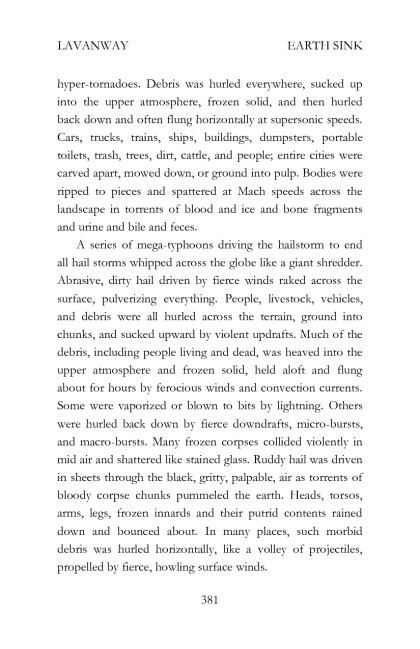 LAVANWAY EARTH SINK

hyper-tornadoes. Debris was hurled everywhere, sucked up into the upper atmosphere, frozen solid, and then hurled back down and often flung horizontally at supersonic speeds. Cars, trucks, trains, ships, buildings, dumpsters, portable toilets, trash, trees, dirt, cattle, and people; entire cities were carved apart, mowed down, or ground into pulp. Bodies were ripped to pieces and spattered at Mach speeds across the landscape in torrents of blood and ice and bone fragments and urine and bile and feces.

A series of mega-typhoons driving the hailstorm to end all hail storms whipped across the globe like a giant shredder. Abrasive, dirty hail driven by fierce winds raked across the surface, pulverizing everything. People, livestock, vehicles, and debris were all hurled across the terrain, ground into chunks, and sucked upward by violent updrafts. Much of the debris, including people living and dead, was heaved into the upper atmosphere and frozen solid, held aloft and flung about for hours by ferocious winds and convection currents. Some were vaporized or blown to bits by lightning. Others were hurled back down by fierce downdrafts, micro-bursts, and macro-bursts. Many frozen corpses collided violently in mid air and shattered like stained glass. Ruddy hail was driven in sheets through the black, gritty, palpable, air as torrents of bloody corpse chunks pummeled the earth. Heads, torsos, arms, legs, frozen innards and their putrid contents rained down and bounced about. In many places, such morbid debris was hurled horizontally, like a volley of projectiles, propelled by fierce, howling surface winds.

381